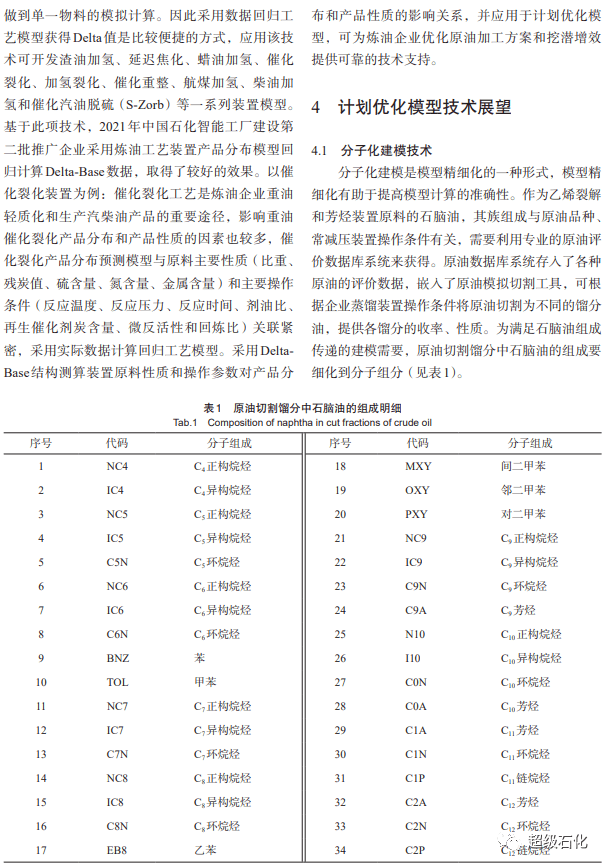 做到单一物料的模拟计算。因此采用数据回归工艺模型获得Delta值是比较便捷的方式，应用该技术可开发渣油加氢、延迟焦化、蜡油加氢、催化裂化、加氢裂化、催化重整、航煤加氢、柴油加氢和催化汽油脱硫（S-Zorb）等一系列装置模型。基于此项技术，2021年中国石化智能工厂建设第二批推广企业采用炼油工艺装置产品分布模型回归计算Delta-Base数据，取得了较好的效果。以催化裂化装置为例：催化裂化工艺是炼油企业重油轻质化和生产汽柴油产品的重要途径，影响重油催化裂化产品分布和产品性质的因素也较多，催化裂化产品分布预测模型与原料主要性质（比重、残炭值、硫含量、氮含量、金属含量）和主要操作条件（反应温度、反应压力、反应时间、剂油比、再生催化剂炭含量、微反活性和回炼比）关联紧密，采用实际数据计算回归工艺模型。采用Delta-Base结构测算装置原料性质和操作参数对产品分布和产品性质的影响关系，并应用于计划优化模型，可为炼油企业优化原油加工方案和挖潜增效提供可靠的技术支持。

4 计划优化模型技术展望

4.1 分子化建模技术

分子化建模是模型精细化的一种形式，模型精细化有助于提高模型计算的准确性。作为乙烯裂解和芳烃装置原料的石脑油，其族组成与原油品种、常减压装置操作条件有关，需要利用专业的原油评价数据库系统来获得。原油数据库系统存入了各种原油的评价数据，嵌入了原油模拟切割工具，可根据企业蒸馏装置操作条件将原油切割为不同的馏分油，提供各馏分的收率、性质。为满足石脑油组成传递的建模需要，原油切割馏分中石脑油的组成要细化到分子组分（见表1）。

表1 原油切割馏分中石脑油的组成明细
Tab.1 Composition of naphtha in cut fractions of crude oil

| 序号 | 代码 | 分子组成 | 序号 | 代码 | 分子组成 |
|---|---|---|---|---|---|
| 1 | NC4 | $C_4$正构烷烃 | 18 | MXY | 间二甲苯 |
| 2 | IC4 | $C_4$异构烷烃 | 19 | OXY | 邻二甲苯 |
| 3 | NC5 | $C_5$正构烷烃 | 20 | PXY | 对二甲苯 |
| 4 | IC5 | $C_5$异构烷烃 | 21 | NC9 | $C_9$正构烷烃 |
| 5 | C5N | $C_5$环烷烃 | 22 | IC9 | $C_9$异构烷烃 |
| 6 | NC6 | $C_6$正构烷烃 | 23 | C9N | $C_9$环烷烃 |
| 7 | IC6 | $C_6$异构烷烃 | 24 | C9A | $C_9$芳烃 |
| 8 | C6N | $C_6$环烷烃 | 25 | N10 | $C_{10}$正构烷烃 |
| 9 | BNZ | 苯 | 26 | I10 | $C_{10}$异构烷烃 |
| 10 | TOL | 甲苯 | 27 | C0N | $C_{10}$环烷烃 |
| 11 | NC7 | $C_7$正构烷烃 | 28 | C0A | $C_{10}$芳烃 |
| 12 | IC7 | $C_7$异构烷烃 | 29 | C1A | $C_{11}$芳烃 |
| 13 | C7N | $C_7$环烷烃 | 30 | C1N | $C_{11}$环烷烃 |
| 14 | NC8 | $C_8$正构烷烃 | 31 | C1P | $C_{11}$链烷烃 |
| 15 | IC8 | $C_8$异构烷烃 | 32 | C2A | $C_{12}$芳烃 |
| 16 | C8N | $C_8$环烷烃 | 33 | C2N | $C_{12}$环烷烃 |
| 17 | EB8 | 乙苯 | 34 | C2P | $C_{12}$链烷烃 |

超级石化